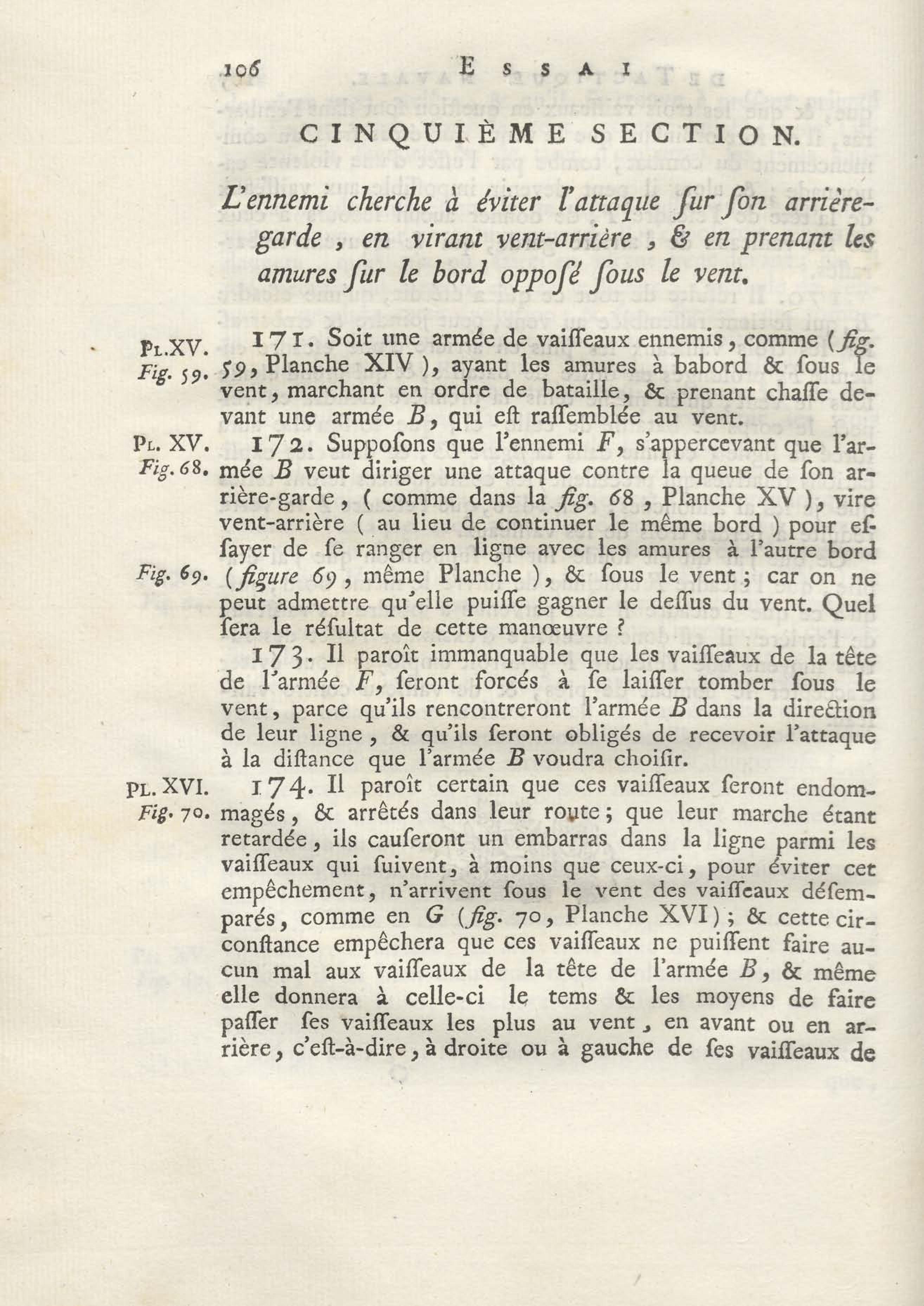 106 ESSAI

CINQUIÈME SECTION.

L'ennemi cherche à éviter l'attaque ſur ſon arrière-garde, en virant vent-arrière, & en prenant les amures ſur le bord oppoſé ſous le vent.

Pl. XV. Fig. 59.

171. Soit une armée de vaiſſeaux ennemis, comme (fig. 59, Planche XIV), ayant les amures à babord & ſous le vent, marchant en ordre de bataille, & prenant chaſſe devant une armée B, qui eſt raſſemblée au vent.

Pl. XV. Fig. 68.

172. Suppoſons que l'ennemi F, s'appercevant que l'armée B veut diriger une attaque contre la queue de ſon arrière-garde, (comme dans la fig. 68, Planche XV), vire vent-arrière (au lieu de continuer le même bord) pour eſſayer de ſe ranger en ligne avec les amures à l'autre bord (figure 69, même Planche), & ſous le vent; car on ne peut admettre qu'elle puiſſe gagner le deſſus du vent. Quel ſera le réſultat de cette manœuvre?

Fig. 69.

173. Il paroît immanquable que les vaiſſeaux de la tête de l'armée F, ſeront forcés à ſe laiſſer tomber ſous le vent, parce qu'ils rencontreront l'armée B dans la direction de leur ligne, & qu'ils ſeront obligés de recevoir l'attaque à la diſtance que l'armée B voudra choiſir.

Pl. XVI. Fig. 70.

174. Il paroît certain que ces vaiſſeaux ſeront endommagés, & arrêtés dans leur route; que leur marche étant retardée, ils cauſeront un embarras dans la ligne parmi les vaiſſeaux qui ſuivent, à moins que ceux-ci, pour éviter cet empêchement, n'arrivent ſous le vent des vaiſſeaux déſemparés, comme en G (fig. 70, Planche XVI); & cette circonſtance empêchera que ces vaiſſeaux ne puiſſent faire aucun mal aux vaiſſeaux de la tête de l'armée B, & même elle donnera à celle-ci le tems & les moyens de faire paſſer ſes vaiſſeaux les plus au vent, en avant ou en arrière, c'eſt-à-dire, à droite ou à gauche de ſes vaiſſeaux de